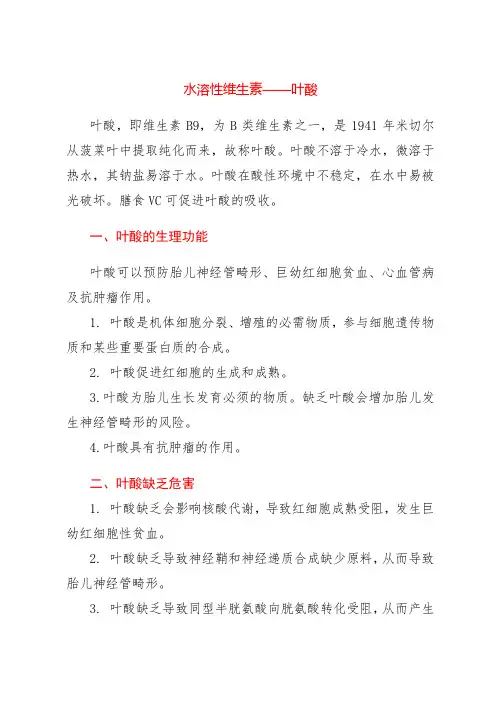 水溶性维生素——叶酸

叶酸，即维生素 B9，为 B 类维生素之一，是 1941 年米切尔从菠菜叶中提取纯化而来，故称叶酸。叶酸不溶于冷水，微溶于热水，其钠盐易溶于水。叶酸在酸性环境中不稳定，在水中易被光破坏。膳食 VC 可促进叶酸的吸收。

一、叶酸的生理功能

叶酸可以预防胎儿神经管畸形、巨幼红细胞贫血、心血管病及抗肿瘤作用。

1. 叶酸是机体细胞分裂、增殖的必需物质，参与细胞遗传物质和某些重要蛋白质的合成。

2. 叶酸促进红细胞的生成和成熟。

3.叶酸为胎儿生长发育必须的物质。缺乏叶酸会增加胎儿发生神经管畸形的风险。

4.叶酸具有抗肿瘤的作用。

二、叶酸缺乏危害

1. 叶酸缺乏会影响核酸代谢，导致红细胞成熟受阻，发生巨幼红细胞性贫血。

2. 叶酸缺乏导致神经鞘和神经递质合成缺少原料，从而导致胎儿神经管畸形。

3. 叶酸缺乏导致同型半胱氨酸向胱氨酸转化受阻，从而产生